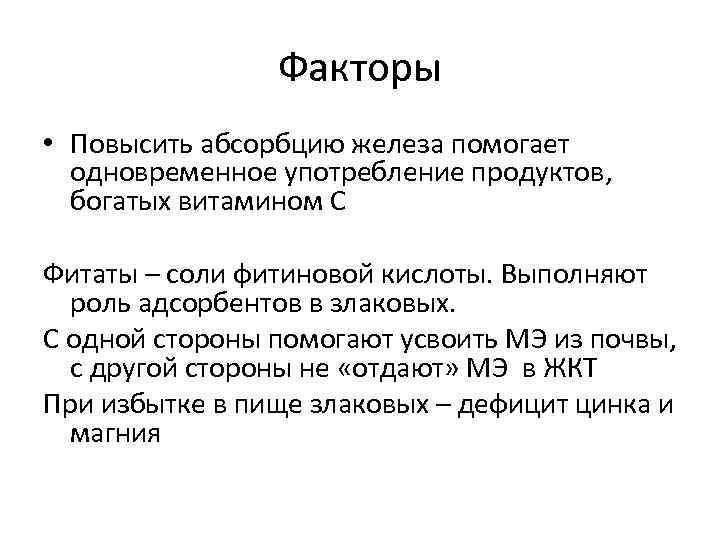 Факторы

• Повысить абсорбцию железа помогает одновременное употребление продуктов, богатых витамином С

Фитаты – соли фитиновой кислоты. Выполняют роль адсорбентов в злаковых.

С одной стороны помогают усвоить МЭ из почвы, с другой стороны не «отдают» МЭ в ЖКТ

При избытке в пище злаковых – дефицит цинка и магния